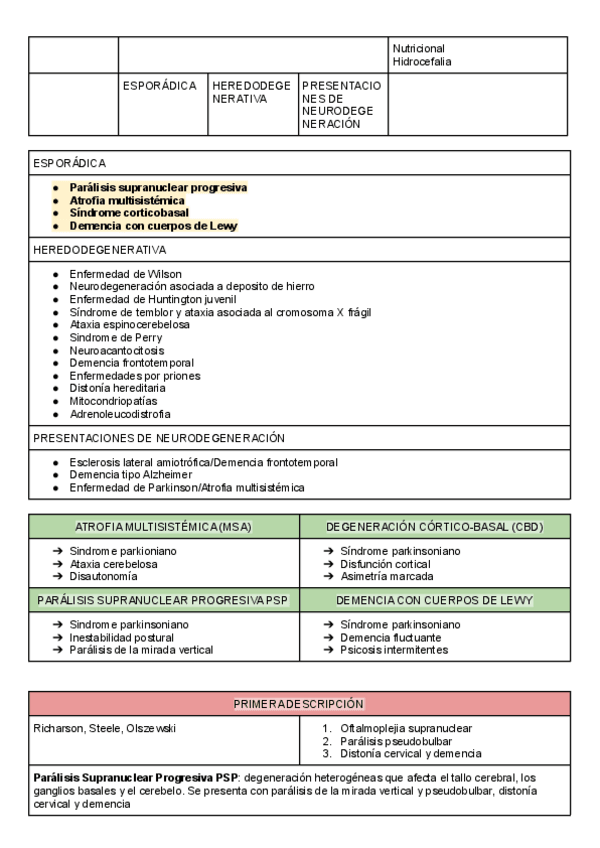 | | | | | Nutricional Hidrocefalia |
|---|---|---|---|---|
| | ESPORÁDICA | HEREDODEGENERATIVA | PRESENTACIONES DE NEURODEGENERACIÓN | |

ESPORÁDICA

- Parálisis supranuclear progresiva
- Atrofia multisistémica
- Síndrome corticobasal
- Demencia con cuerpos de Lewy

HEREDODEGENERATIVA

- Enfermedad de Wilson
- Neurodegeneración asociada a deposito de hierro
- Enfermedad de Huntington juvenil
- Síndrome de temblor y ataxia asociada al cromosoma X frágil
- Ataxia espinocerebelosa
- Sindrome de Perry
- Neuroacantocitosis
- Demencia frontotemporal
- Enfermedades por priones
- Distonía hereditaria
- Mitocondriopatías
- Adrenoleucodistrofia

PRESENTACIONES DE NEURODEGENERACIÓN

- Esclerosis lateral amiotrófica/Demencia frontotemporal
- Demencia tipo Alzheimer
- Enfermedad de Parkinson/Atrofia multisistémica

| ATROFIA MULTISISTÉMICA (MSA) | DEGENERACIÓN CÓRTICO-BASAL (CBD) |
|---|---|
| → Sindrome parkioniano → Ataxia cerebelosa → Disautonomía | → Síndrome parkinsoniano → Disfunción cortical → Asimetría marcada |
| PARÁLISIS SUPRANUCLEAR PROGRESIVA PSP | DEMENCIA CON CUERPOS DE LEWY |
| → Sindrome parkinsoniano → Inestabilidad postural → Parálisis de la mirada vertical | → Síndrome parkinsoniano → Demencia fluctuante → Psicosis intermitentes |

| PRIMERA DESCRIPCIÓN | |
|---|---|
| Richarson, Steele, Olszewski | 1. Oftalmoplejia supranuclear 2. Parálisis pseudobulbar 3. Distonía cervical y demencia |

**Parálisis Supranuclear Progresiva PSP**: degeneración heterogéneas que afecta el tallo cerebral, los ganglios basales y el cerebelo. Se presenta con parálisis de la mirada vertical y pseudobulbar, distonía cervical y demencia